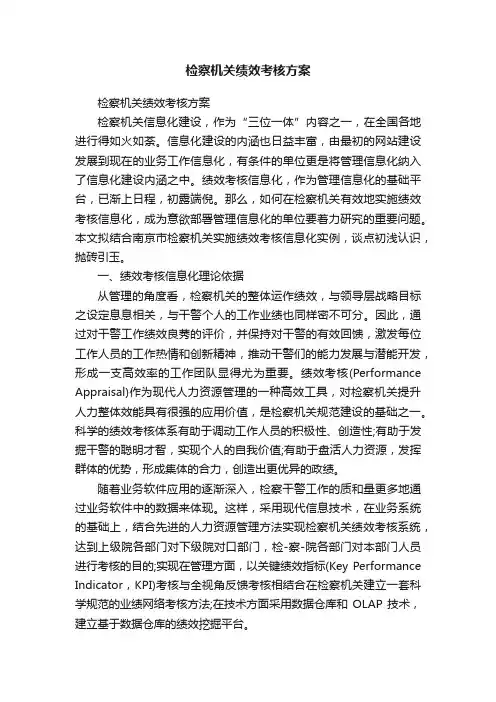 检察机关绩效考核方案

检察机关绩效考核方案

检察机关信息化建设，作为“三位一体”内容之一，在全国各地进行得如火如荼。信息化建设的内涵也日益丰富，由最初的网站建设发展到现在的业务工作信息化，有条件的单位更是将管理信息化纳入了信息化建设内涵之中。绩效考核信息化，作为管理信息化的基础平台，已渐上日程，初露端倪。那么，如何在检察机关有效地实施绩效考核信息化，成为意欲部署管理信息化的单位要着力研究的重要问题。本文拟结合南京市检察机关实施绩效考核信息化实例，谈点初浅认识，抛砖引玉。

一、绩效考核信息化理论依据

从管理的角度看，检察机关的整体运作绩效，与领导层战略目标之设定息息相关，与干警个人的工作业绩也同样密不可分。因此，通过对干警工作绩效良莠的评价，并保持对干警的有效回馈，激发每位工作人员的工作热情和创新精神，推动干警们的能力发展与潜能开发，形成一支高效率的工作团队显得尤为重要。绩效考核(Performance Appraisal)作为现代人力资源管理的一种高效工具，对检察机关提升人力整体效能具有很强的应用价值，是检察机关规范建设的基础之一。科学的绩效考核体系有助于调动工作人员的积极性、创造性;有助于发掘干警的聪明才智，实现个人的自我价值;有助于盘活人力资源，发挥群体的优势，形成集体的合力，创造出更优异的政绩。

随着业务软件应用的逐渐深入，检察干警工作的质和量更多地通过业务软件中的数据来体现。这样，采用现代信息技术，在业务系统的基础上，结合先进的人力资源管理方法实现检察机关绩效考核系统，达到上级院各部门对下级院对口部门，检-察-院各部门对本部门人员进行考核的目的;实现在管理方面，以关键绩效指标(Key Performance Indicator，KPI)考核与全视角反馈考核相结合在检察机关建立一套科学规范的业绩网络考核方法;在技术方面采用数据仓库和 OLAP 技术，建立基于数据仓库的绩效挖掘平台。